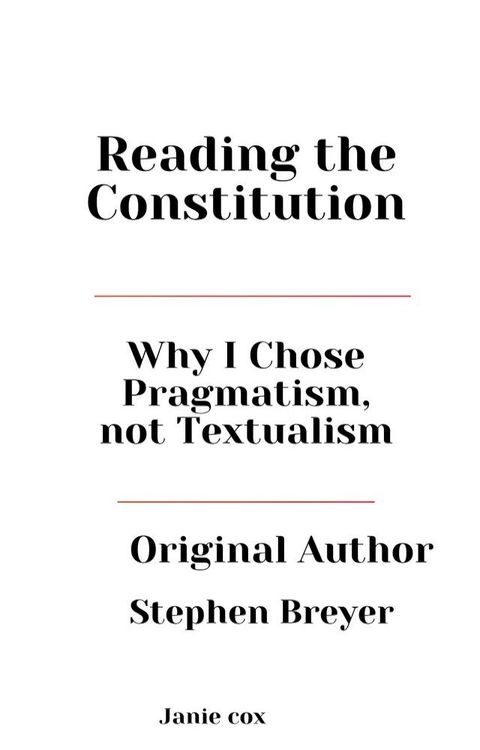 Reading the Constitution

Why I Chose Pragmatism, not Textualism

Original Author

Stephen Breyer

Janie cox